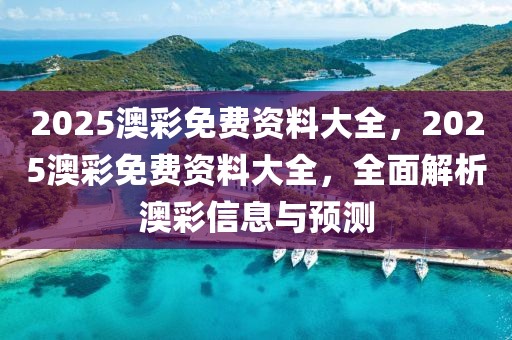 2025澳彩免费资料大全，2025澳彩免费资料大全，全面解析澳彩信息与预测